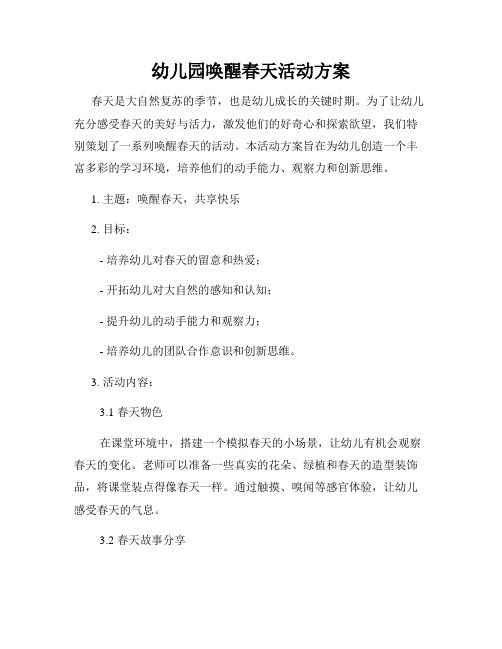 幼儿园唤醒春天活动方案

春天是大自然复苏的季节，也是幼儿成长的关键时期。为了让幼儿充分感受春天的美好与活力，激发他们的好奇心和探索欲望，我们特别策划了一系列唤醒春天的活动。本活动方案旨在为幼儿创造一个丰富多彩的学习环境，培养他们的动手能力、观察力和创新思维。

1. 主题：唤醒春天，共享快乐

2. 目标：

- 培养幼儿对春天的留意和热爱；

- 开拓幼儿对大自然的感知和认知；

- 提升幼儿的动手能力和观察力；

- 培养幼儿的团队合作意识和创新思维。

3. 活动内容：

3.1 春天物色

在课堂环境中，搭建一个模拟春天的小场景，让幼儿有机会观察春天的变化。老师可以准备一些真实的花朵、绿植和春天的造型装饰品，将课堂装点得像春天一样。通过触摸、嗅闻等感官体验，让幼儿感受春天的气息。

3.2 春天故事分享